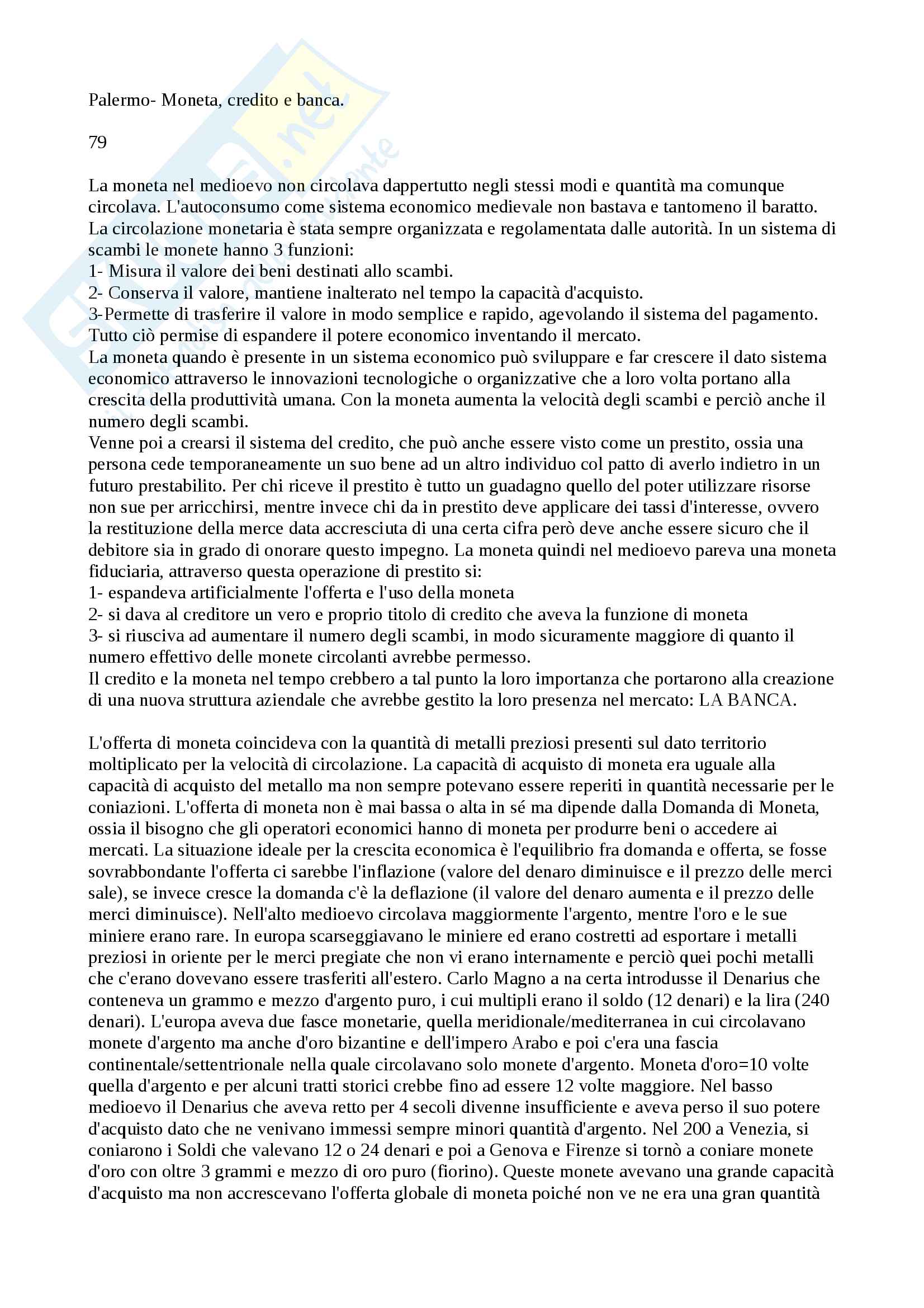 Palermo- Moneta, credito e banca.

79

La moneta nel medioevo non circolava dappertutto negli stessi modi e quantità ma comunque circolava. L'autoconsumo come sistema economico medievale non bastava e tantomeno il baratto. La circolazione monetaria è stata sempre organizzata e regolamentata dalle autorità. In un sistema di scambi le monete hanno 3 funzioni:
1- Misura il valore dei beni destinati allo scambi.
2- Conserva il valore, mantiene inalterato nel tempo la capacità d'acquisto.
3-Permette di trasferire il valore in modo semplice e rapido, agevolando il sistema del pagamento. Tutto ciò permise di espandere il potere economico inventando il mercato.
La moneta quando è presente in un sistema economico può sviluppare e far crescere il dato sistema economico attraverso le innovazioni tecnologiche o organizzative che a loro volta portano alla crescita della produttività umana. Con la moneta aumenta la velocità degli scambi e perciò anche il numero degli scambi.
Venne poi a crearsi il sistema del credito, che può anche essere visto come un prestito, ossia una persona cede temporaneamente un suo bene ad un altro individuo col patto di averlo indietro in un futuro prestabilito. Per chi riceve il prestito è tutto un guadagno quello del poter utilizzare risorse non sue per arricchirsi, mentre invece chi da in prestito deve applicare dei tassi d'interesse, ovvero la restituzione della merce data accresciuta di una certa cifra però deve anche essere sicuro che il debitore sia in grado di onorare questo impegno. La moneta quindi nel medioevo pareva una moneta fiduciaria, attraverso questa operazione di prestito si:
1- espandeva artificialmente l'offerta e l'uso della moneta
2- si dava al creditore un vero e proprio titolo di credito che aveva la funzione di moneta
3- si riusciva ad aumentare il numero degli scambi, in modo sicuramente maggiore di quanto il numero effettivo delle monete circolanti avrebbe permesso.
Il credito e la moneta nel tempo crebbero a tal punto la loro importanza che portarono alla creazione di una nuova struttura aziendale che avrebbe gestito la loro presenza nel mercato: LA BANCA.

L'offerta di moneta coincideva con la quantità di metalli preziosi presenti sul dato territorio moltiplicato per la velocità di circolazione. La capacità di acquisto di moneta era uguale alla capacità di acquisto del metallo ma non sempre potevano essere reperiti in quantità necessarie per le coniazioni. L'offerta di moneta non è mai bassa o alta in sé ma dipende dalla Domanda di Moneta, ossia il bisogno che gli operatori economici hanno di moneta per produrre beni o accedere ai mercati. La situazione ideale per la crescita economica è l'equilibrio fra domanda e offerta, se fosse sovrabbondante l'offerta ci sarebbe l'inflazione (valore del denaro diminuisce e il prezzo delle merci sale), se invece cresce la domanda c'è la deflazione (il valore del denaro aumenta e il prezzo delle merci diminuisce). Nell'alto medioevo circolava maggiormente l'argento, mentre l'oro e le sue miniere erano rare. In europa scarseggiavano le miniere ed erano costretti ad esportare i metalli preziosi in oriente per le merci pregiate che non vi erano internamente e perciò quei pochi metalli che c'erano dovevano essere trasferiti all'estero. Carlo Magno a na certa introdusse il Denarius che conteneva un grammo e mezzo d'argento puro, i cui multipli erano il soldo (12 denari) e la lira (240 denari). L'europa aveva due fasce monetarie, quella meridionale/mediterranea in cui circolavano monete d'argento ma anche d'oro bizantine e dell'impero Arabo e poi c'era una fascia continentale/settentrionale nella quale circolavano solo monete d'argento. Moneta d'oro=10 volte quella d'argento e per alcuni tratti storici crebbe fino ad essere 12 volte maggiore. Nel basso medioevo il Denarius che aveva retto per 4 secoli divenne insufficiente e aveva perso il suo potere d'acquisto dato che ne venivano immessi sempre minori quantità d'argento. Nel 200 a Venezia, si coniarono i Soldi che valevano 12 o 24 denari e poi a Genova e Firenze si tornò a coniare monete d'oro con oltre 3 grammi e mezzo di oro puro (fiorino). Queste monete avevano una grande capacità d'acquisto ma non accrescevano l'offerta globale di moneta poiché non ve ne era una gran quantità